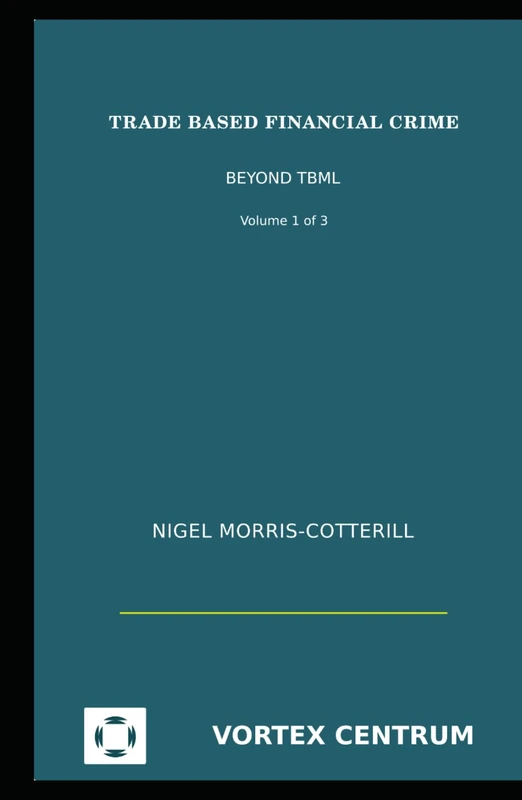 TRADE BASED FINANCIAL CRIME

BEYOND TBML

Volume 1 of 3

NIGEL MORRIS-COTTERILL

VORTEX CENTRUM